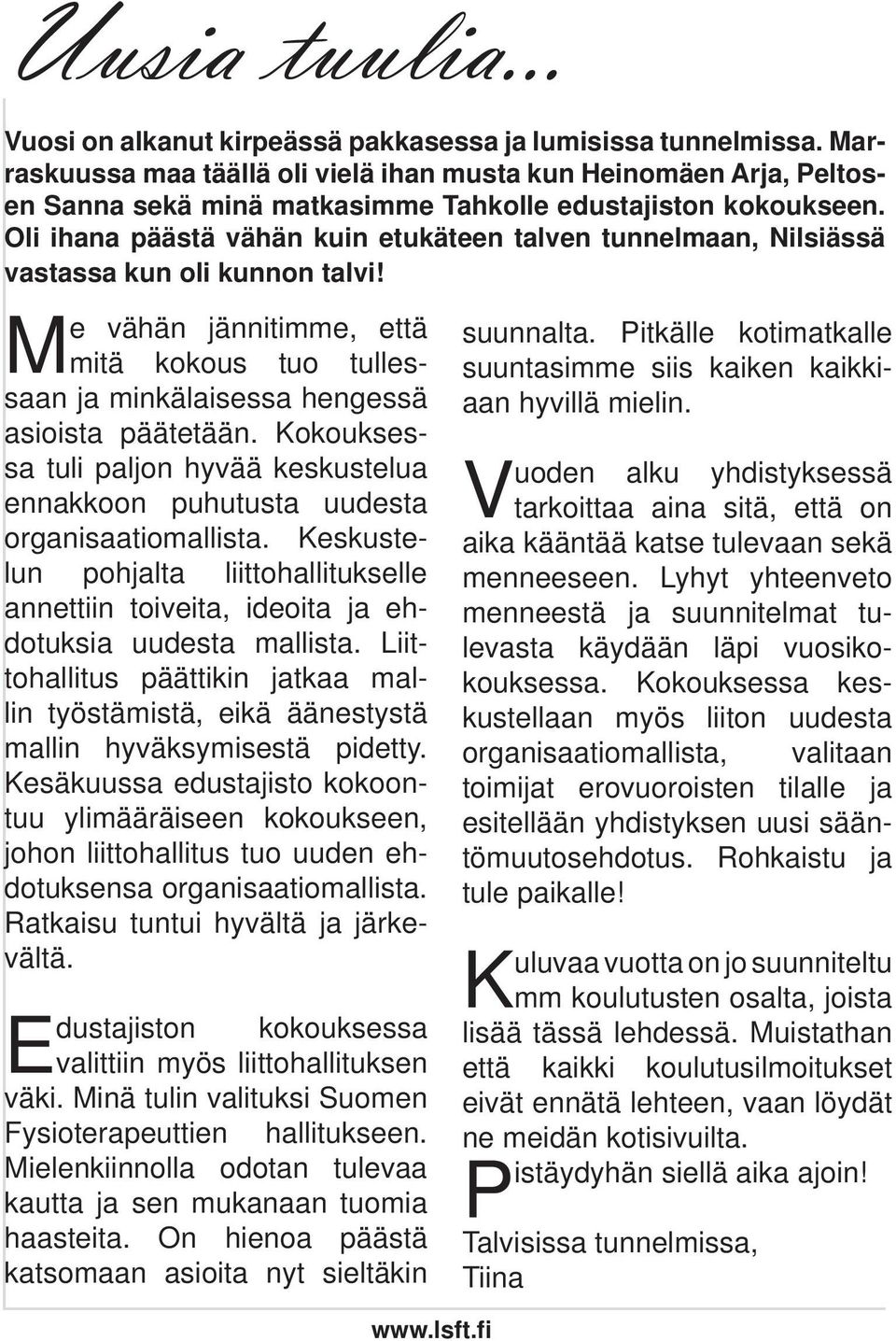 Uusia tuulia...

Vuosi on alkanut kirpeässä pakkasessa ja lumisissa tunnelmissa. Marraskuussa maa täällä oli vielä ihan musta kun Heinomäen Arja, Peltosen Sanna sekä minä matkasimme Tahkolle edustajiston kokoukseen. Oli ihana päästä vähän kuin etukäteen talven tunnelmaan, Nilsiässä vastassa kun oli kunnon talvi!

Me vähän jännitimme, että mitä kokous tuo tullessaan ja minkälaisessa hengessä asioista päätetään. Kokouksessa tuli paljon hyvää keskustelua ennakkoon puhutusta uudesta organisaatiomallista. Keskustelun pohjalta liittohallitukselle annettiin toiveita, ideoita ja ehdotuksia uudesta mallista. Liittohallitus päättikin jatkaa mallin työstämistä, eikä äänestystä mallin hyväksymisestä pidetty. Kesäkuussa edustajisto kokoontuu ylimääräiseen kokoukseen, johon liittohallitus tuo uuden ehdotuksensa organisaatiomallista. Ratkaisu tuntui hyvältä ja järkevältä.

Edustajiston kokouksessa valittiin myös liittohallituksen väki. Minä tulin valituksi Suomen Fysioterapeuttien hallitukseen. Mielenkiinnolla odotan tulevaa kautta ja sen mukanaan tuomia haasteita. On hienoa päästä katsomaan asioita nyt sieltäkin suunnalta. Pitkälle kotimatkalle suuntasimme siis kaiken kaikkiaan hyvillä mielin.

Vuoden alku yhdistyksessä tarkoittaa aina sitä, että on aika kääntää katse tulevaan sekä menneeseen. Lyhyt yhteenveto menneestä ja suunnitelmat tulevasta käydään läpi vuosikokouksessa. Kokouksessa keskustellaan myös liiton uudesta organisaatiomallista, valitaan toimijat erovuoroisten tilalle ja esitellään yhdistyksen uusi sääntömuutosehdotus. Rohkaistu ja tule paikalle!

Kuluvaa vuotta on jo suunniteltu mm koulutusten osalta, joista lisää tässä lehdessä. Muistathan että kaikki koulutusilmoitukset eivät ennätä lehteen, vaan löydät ne meidän kotisivuilta.

Pistäydyhän siellä aika ajoin!

Talvisissa tunnelmissa,
Tiina

www.lsft.fi